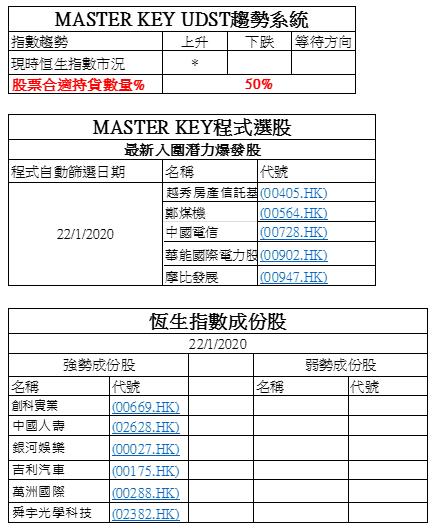 MASTER KEY UDST趨勢系統

| 指數趨勢 | 上升 | 下跌 | 等待方向 |
|---|---|---|---|
| 現時恒生指數市況 | * | | |
| 股票合適持貨數量% | 50% | | |

MASTER KEY程式選股

最新入圍潛力爆發股

| 程式自動篩選日期 | 名稱 | 代號 |
|---|---|---|
| 22/1/2020 | 越秀房產信託基 | (00405.HK) |
| | 鄭煤機 | (00564.HK) |
| | 中國電信 | (00728.HK) |
| | 華能國際電力股 | (00902.HK) |
| | 摩比發展 | (00947.HK) |

恆生指數成份股

22/1/2020

| 強勢成份股 | | | 弱勢成份股 | |
|---|---|---|---|---|
| 名稱 | 代號 | | 名稱 | 代號 |
| 創科實業 | (00669.HK) | | | |
| 中國人壽 | (02628.HK) | | | |
| 銀河娛樂 | (00027.HK) | | | |
| 吉利汽車 | (00175.HK) | | | |
| 萬洲國際 | (00288.HK) | | | |
| 舜宇光學科技 | (02382.HK) | | | |